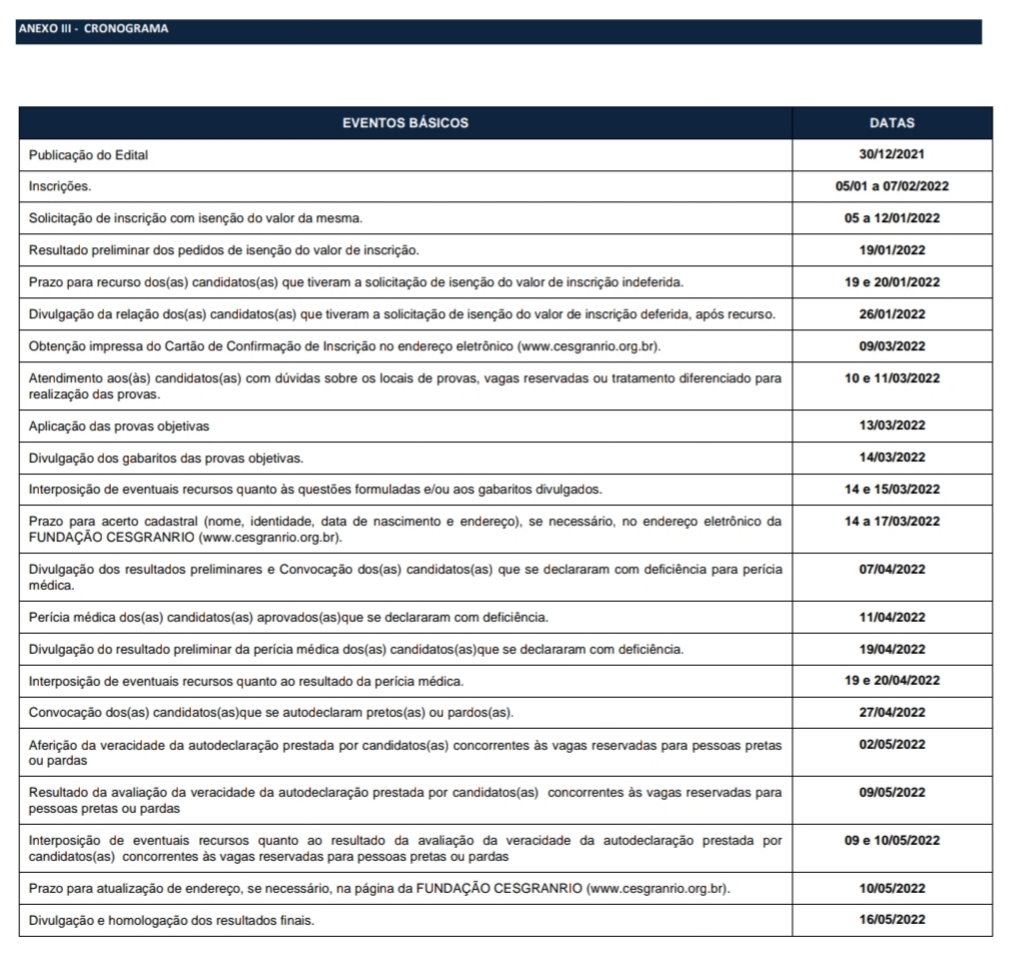 ANEXO III - CRONOGRAMA

| EVENTOS BÁSICOS | DATAS |
|---|---|
| Publicação do Edital | 30/12/2021 |
| Inscrições. | 05/01 a 07/02/2022 |
| Solicitação de inscrição com isenção do valor da mesma. | 05 a 12/01/2022 |
| Resultado preliminar dos pedidos de isenção do valor de inscrição. | 19/01/2022 |
| Prazo para recurso dos(as) candidatos(as) que tiveram a solicitação de isenção do valor de inscrição indeferida. | 19 e 20/01/2022 |
| Divulgação da relação dos(as) candidatos(as) que tiveram a solicitação de isenção do valor de inscrição deferida, após recurso. | 26/01/2022 |
| Obtenção impressa do Cartão de Confirmação de Inscrição no endereço eletrônico (www.cesgranrio.org.br). | 09/03/2022 |
| Atendimento aos(às) candidatos(as) com dúvidas sobre os locais de provas, vagas reservadas ou tratamento diferenciado para realização das provas. | 10 e 11/03/2022 |
| Aplicação das provas objetivas | 13/03/2022 |
| Divulgação dos gabaritos das provas objetivas. | 14/03/2022 |
| Interposição de eventuais recursos quanto às questões formuladas e/ou aos gabaritos divulgados. | 14 e 15/03/2022 |
| Prazo para acerto cadastral (nome, identidade, data de nascimento e endereço), se necessário, no endereço eletrônico da FUNDAÇÃO CESGRANRIO (www.cesgranrio.org.br). | 14 a 17/03/2022 |
| Divulgação dos resultados preliminares e Convocação dos(as) candidatos(as) que se declararam com deficiência para perícia médica. | 07/04/2022 |
| Perícia médica dos(as) candidatos(as) aprovados(as)que se declararam com deficiência. | 11/04/2022 |
| Divulgação do resultado preliminar da perícia médica dos(as) candidatos(as)que se declararam com deficiência. | 19/04/2022 |
| Interposição de eventuais recursos quanto ao resultado da perícia médica. | 19 e 20/04/2022 |
| Convocação dos(as) candidatos(as)que se autodeclaram pretos(as) ou pardos(as). | 27/04/2022 |
| Aferição da veracidade da autodeclaração prestada por candidatos(as) concorrentes às vagas reservadas para pessoas pretas ou pardas | 02/05/2022 |
| Resultado da avaliação da veracidade da autodeclaração prestada por candidatos(as) concorrentes às vagas reservadas para pessoas pretas ou pardas | 09/05/2022 |
| Interposição de eventuais recursos quanto ao resultado da avaliação da veracidade da autodeclaração prestada por candidatos(as) concorrentes às vagas reservadas para pessoas pretas ou pardas | 09 e 10/05/2022 |
| Prazo para atualização de endereço, se necessário, na página da FUNDAÇÃO CESGRANRIO (www.cesgranrio.org.br). | 10/05/2022 |
| Divulgação e homologação dos resultados finais. | 16/05/2022 |